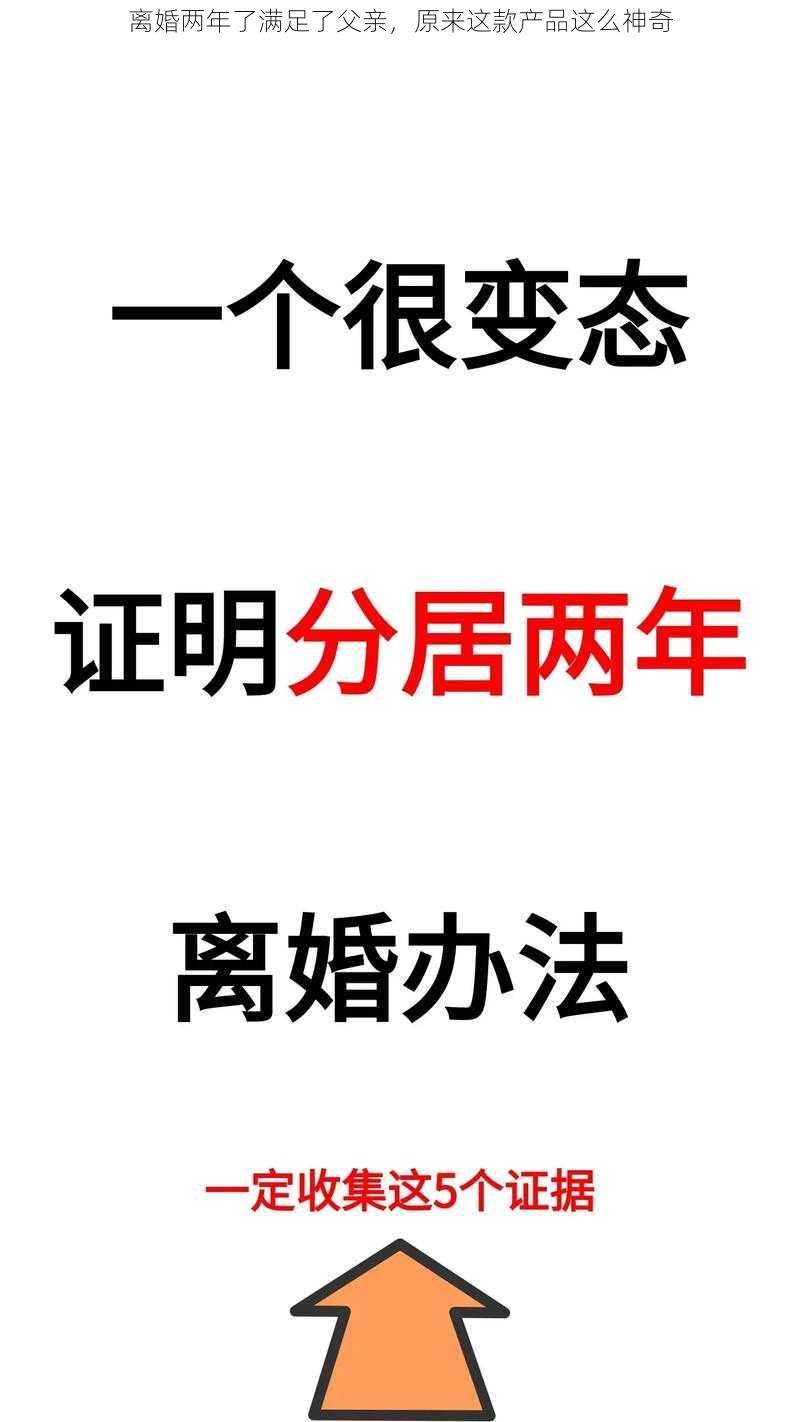 离婚两年了满足了父亲，原来这款产品这么神奇

一个很变态

证明分居两年

离婚办法

一定收集这5个证据